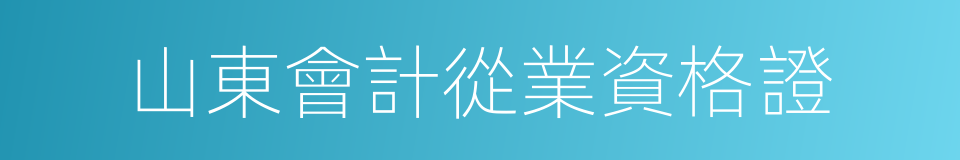 山東會計從業資格證